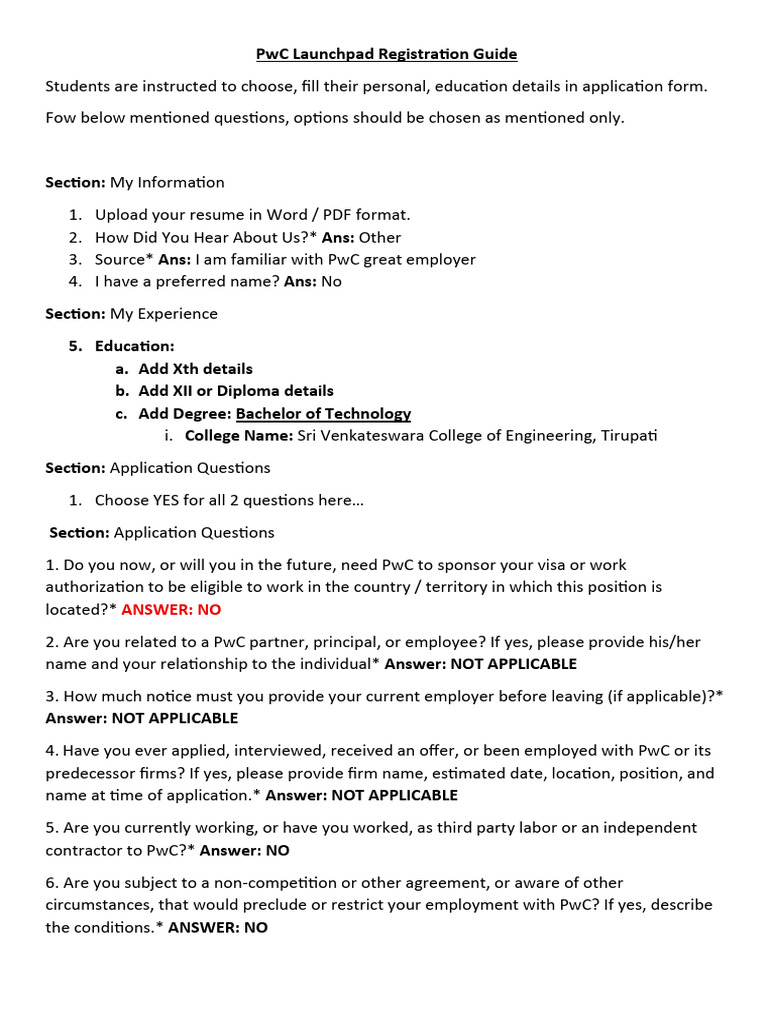 PwC Launchpad Registration Guide

Students are instructed to choose, fill their personal, education details in application form.

Fow below mentioned questions, options should be chosen as mentioned only.

Section: My Information

1. Upload your resume in Word / PDF format.
2. How Did You Hear About Us?* Ans: Other
3. Source* Ans: I am familiar with PwC great employer
4. I have a preferred name? Ans: No

Section: My Experience

5. Education:
a. Add Xth details
b. Add XII or Diploma details
c. Add Degree: Bachelor of Technology
i. College Name: Sri Venkateswara College of Engineering, Tirupati

Section: Application Questions

1. Choose YES for all 2 questions here…

Section: Application Questions

1. Do you now, or will you in the future, need PwC to sponsor your visa or work authorization to be eligible to work in the country / territory in which this position is located?* ANSWER: NO

2. Are you related to a PwC partner, principal, or employee? If yes, please provide his/her name and your relationship to the individual* Answer: NOT APPLICABLE

3. How much notice must you provide your current employer before leaving (if applicable)?* Answer: NOT APPLICABLE

4. Have you ever applied, interviewed, received an offer, or been employed with PwC or its predecessor firms? If yes, please provide firm name, estimated date, location, position, and name at time of application.* Answer: NOT APPLICABLE

5. Are you currently working, or have you worked, as third party labor or an independent contractor to PwC?* Answer: NO

6. Are you subject to a non-competition or other agreement, or aware of other circumstances, that would preclude or restrict your employment with PwC? If yes, describe the conditions.* ANSWER: NO